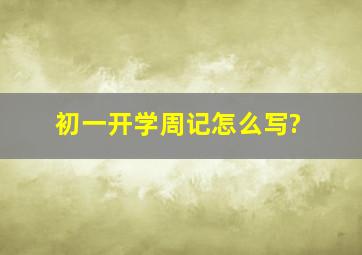 初一开学周记怎么写?